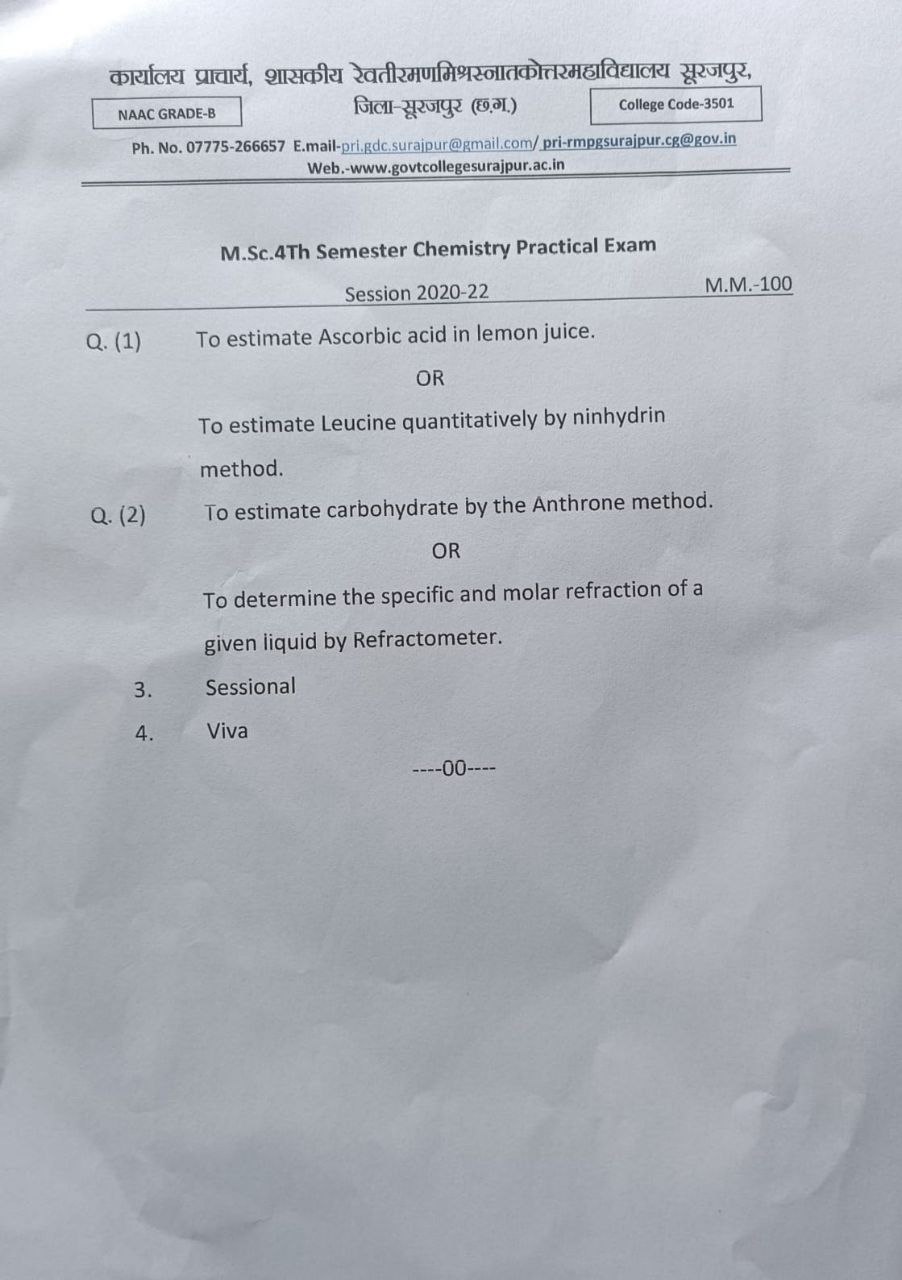 कार्यालय प्राचार्य, शासकीय रेवतीरमणमिश्रस्नातकोत्तरमहाविद्यालय सूरजपुर,

NAAC GRADE-B

जिला–सूरजपुर (छ.ग.)

College Code-3501

Ph. No. 07775-266657 E.mail-pri.gdc.surajpur@gmail.com/ pri-rmpgsurajpur.cg@gov.in
Web.-www.govtcollegesurajpur.ac.in

M.Sc.4Th Semester Chemistry Practical Exam

Session 2020-22

M.M.-100

Q. (1) To estimate Ascorbic acid in lemon juice.

OR

To estimate Leucine quantitatively by ninhydrin method.

Q. (2) To estimate carbohydrate by the Anthrone method.

OR

To determine the specific and molar refraction of a given liquid by Refractometer.

3. Sessional

4. Viva

----00----